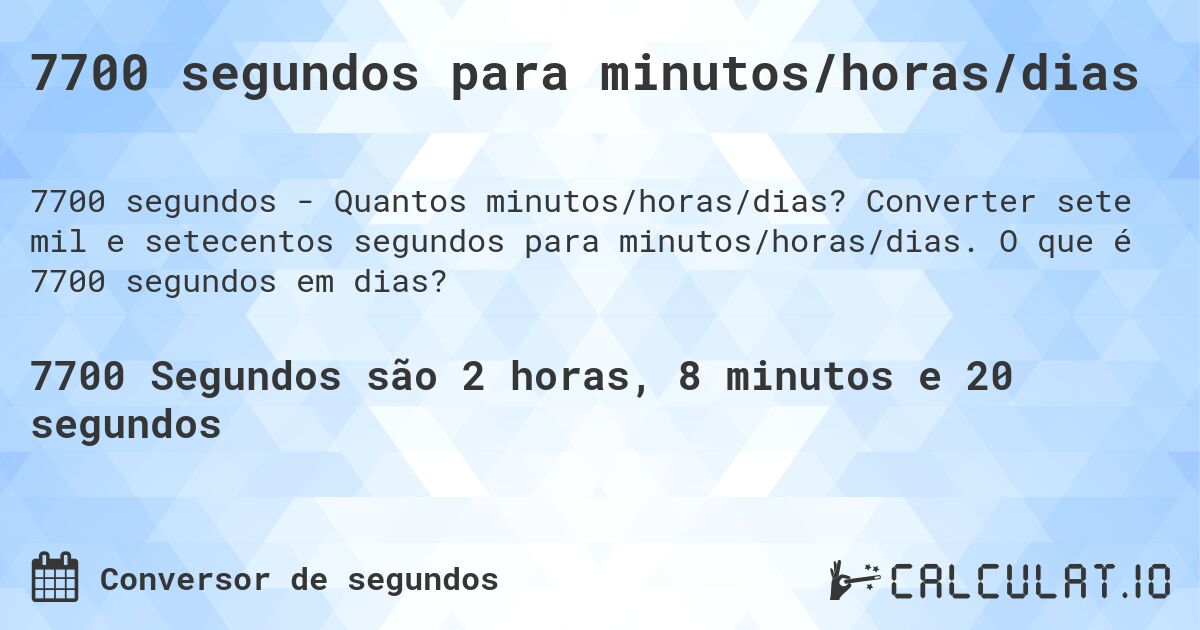 7700 segundos para minutos/horas/dias

7700 segundos - Quantos minutos/horas/dias? Converter sete mil e setecentos segundos para minutos/horas/dias. O que é 7700 segundos em dias?

7700 Segundos são 2 horas, 8 minutos e 20 segundos

Conversor de segundos

CALCULAT.IO